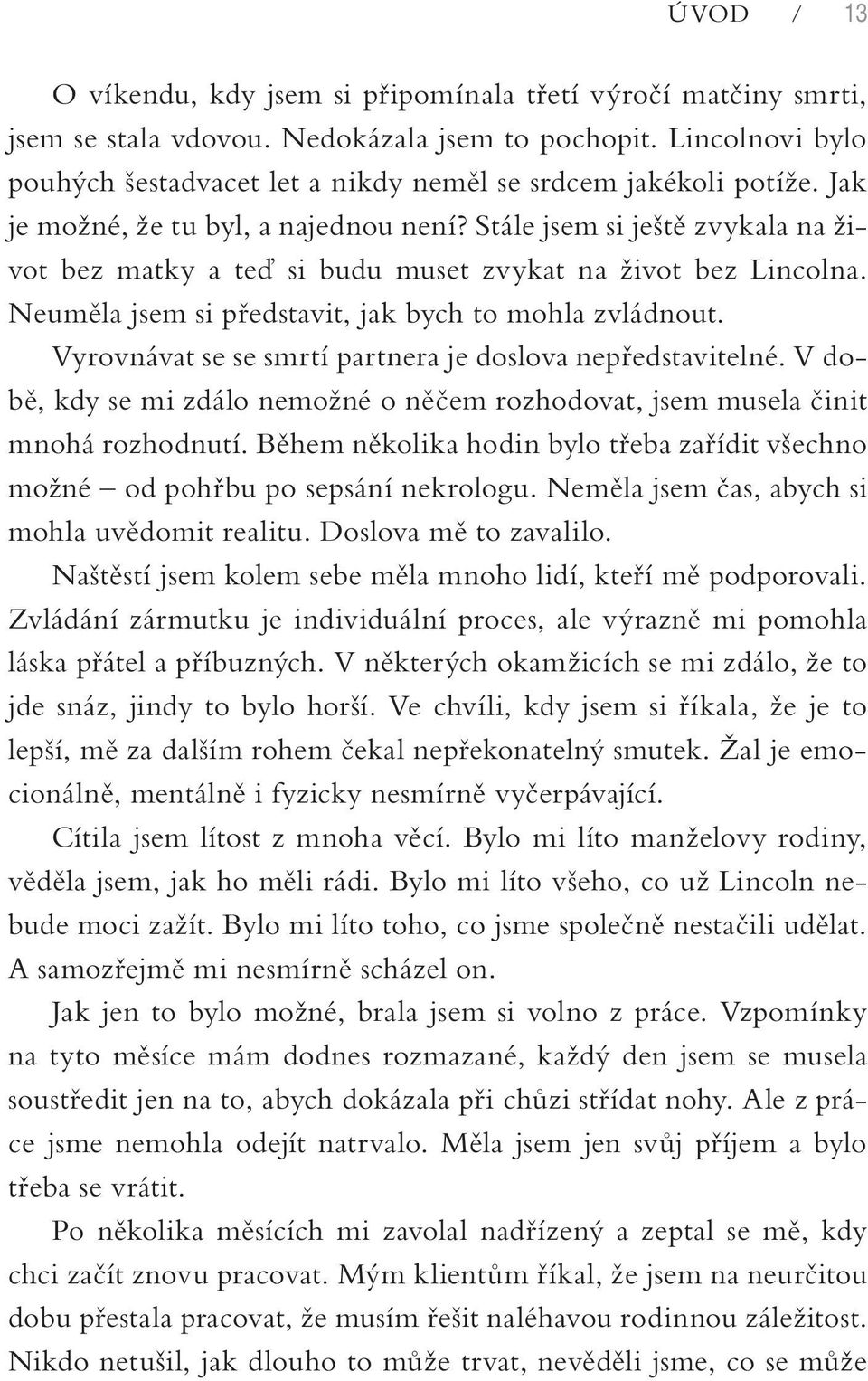 ÚVOD / 13

O víkendu, kdy jsem si připomínala třetí výročí matčiny smrti, jsem se stala vdovou. Nedokázala jsem to pochopit. Lincolnovi bylo pouhých šestadvacet let a nikdy neměl se srdcem jakékoli potíže. Jak je možné, že tu byl, a najednou není? Stále jsem si ještě zvykala na život bez matky a teď si budu muset zvykat na život bez Lincolna. Neuměla jsem si představit, jak bych to mohla zvládnout.

Vyrovnávat se se smrtí partnera je doslova nepředstavitelné. V době, kdy se mi zdálo nemožné o něčem rozhodovat, jsem musela činit mnohá rozhodnutí. Během několika hodin bylo třeba zařídit všechno možné – od pohřbu po sepsání nekrologu. Neměla jsem čas, abych si mohla uvědomit realitu. Doslova mě to zavalilo.

Naštěstí jsem kolem sebe měla mnoho lidí, kteří mě podporovali. Zvládání zármutku je individuální proces, ale výrazně mi pomohla láska přátel a příbuzných. V některých okamžicích se mi zdálo, že to jde snáz, jindy to bylo horší. Ve chvíli, kdy jsem si říkala, že je to lepší, mě za dalším rohem čekal nepřekonatelný smutek. Žal je emocionálně, mentálně i fyzicky nesmírně vyčerpávající.

Cítila jsem lítost z mnoha věcí. Bylo mi líto manželovy rodiny, věděla jsem, jak ho měli rádi. Bylo mi líto všeho, co už Lincoln nebude moci zažít. Bylo mi líto toho, co jsme společně nestačili udělat. A samozřejmě mi nesmírně scházel on.

Jak jen to bylo možné, brala jsem si volno z práce. Vzpomínky na tyto měsíce mám dodnes rozmazané, každý den jsem se musela soustředit jen na to, abych dokázala při chůzi střídat nohy. Ale z práce jsme nemohla odejít natrvalo. Měla jsem jen svůj příjem a bylo třeba se vrátit.

Po několika měsících mi zavolal nadřízený a zeptal se mě, kdy chci začít znovu pracovat. Mým klientům říkal, že jsem na neurčitou dobu přestala pracovat, že musím řešit naléhavou rodinnou záležitost. Nikdo netušil, jak dlouho to může trvat, nevěděli jsme, co se může